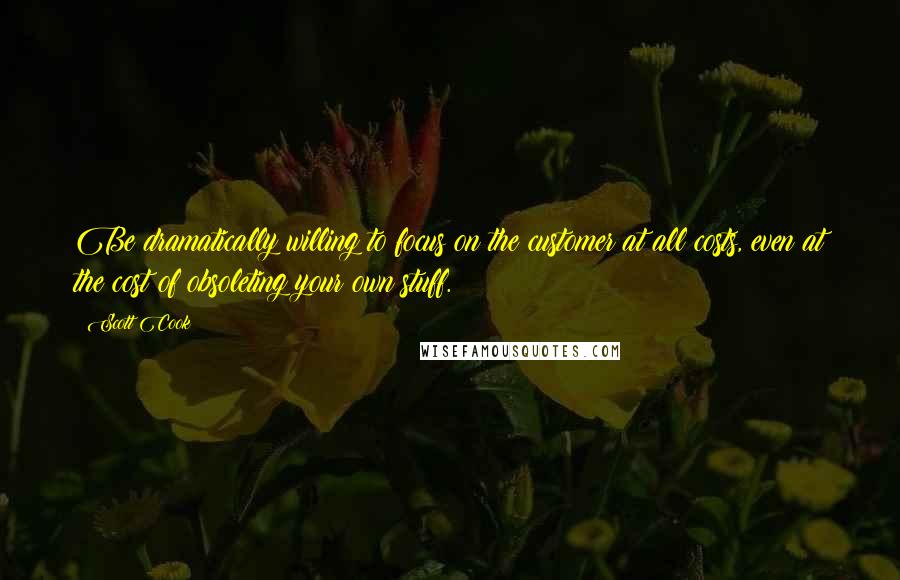 Be dramatically willing to focus on the customer at all costs, even at the cost of obsoleting your own stuff.

Scott Cook

WISEFAMOUSQUOTES.COM